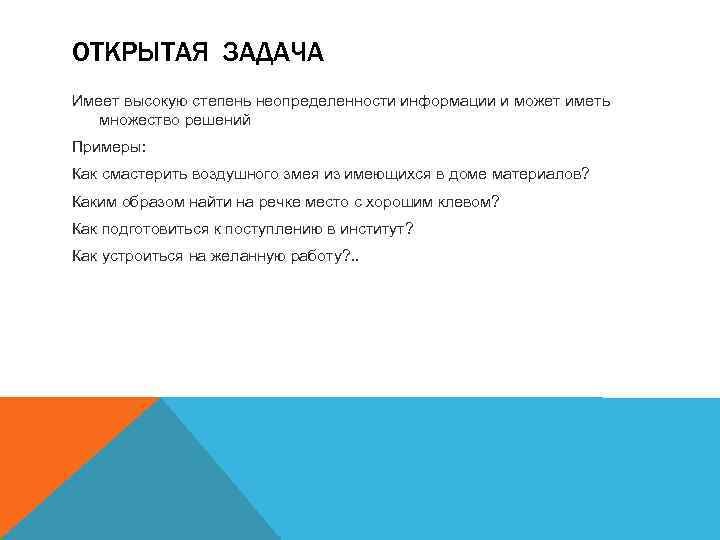 ОТКРЫТАЯ ЗАДАЧА

Имеет высокую степень неопределенности информации и может иметь множество решений

Примеры:

Как смастерить воздушного змея из имеющихся в доме материалов?

Каким образом найти на речке место с хорошим клевом?

Как подготовиться к поступлению в институт?

Как устроиться на желанную работу?..